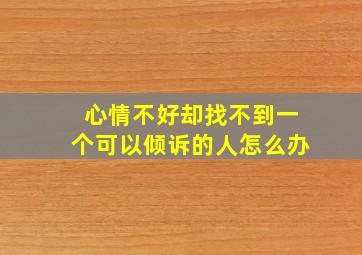 心情不好却找不到一个可以倾诉的人怎么办